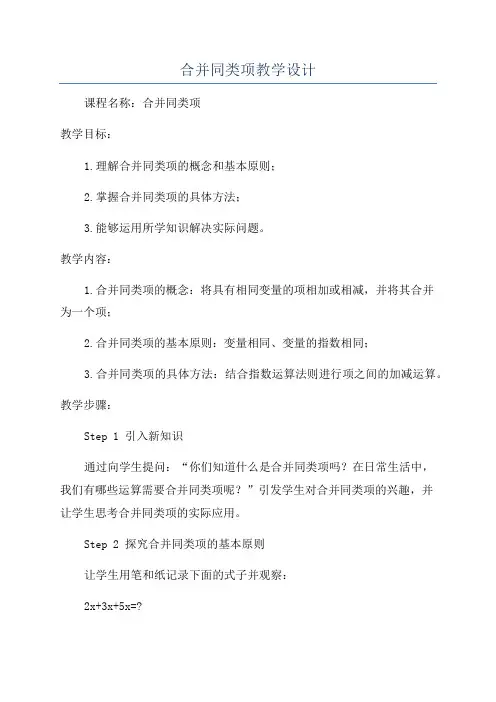 合并同类项教学设计

课程名称：合并同类项

教学目标：

1.理解合并同类项的概念和基本原则；

2.掌握合并同类项的具体方法；

3.能够运用所学知识解决实际问题。

教学内容：

1.合并同类项的概念：将具有相同变量的项相加或相减，并将其合并为一个项；

2.合并同类项的基本原则：变量相同、变量的指数相同；

3.合并同类项的具体方法：结合指数运算法则进行项之间的加减运算。

教学步骤：

Step 1 引入新知识

通过向学生提问：“你们知道什么是合并同类项吗？在日常生活中，我们有哪些运算需要合并同类项呢？”引发学生对合并同类项的兴趣，并让学生思考合并同类项的实际应用。

Step 2 探究合并同类项的基本原则

让学生用笔和纸记录下面的式子并观察：

$2x+3x+5x=?$